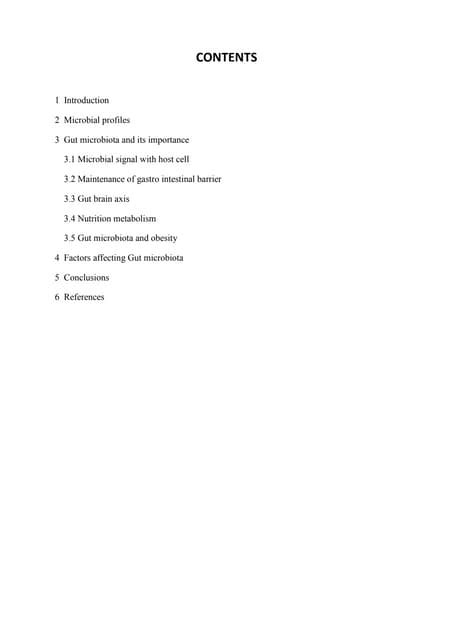 CONTENTS

1 Introduction

2 Microbial profiles

3 Gut microbiota and its importance

3.1 Microbial signal with host cell

3.2 Maintenance of gastro intestinal barrier

3.3 Gut brain axis

3.4 Nutrition metabolism

3.5 Gut microbiota and obesity

4 Factors affecting Gut microbiota

5 Conclusions

6 References